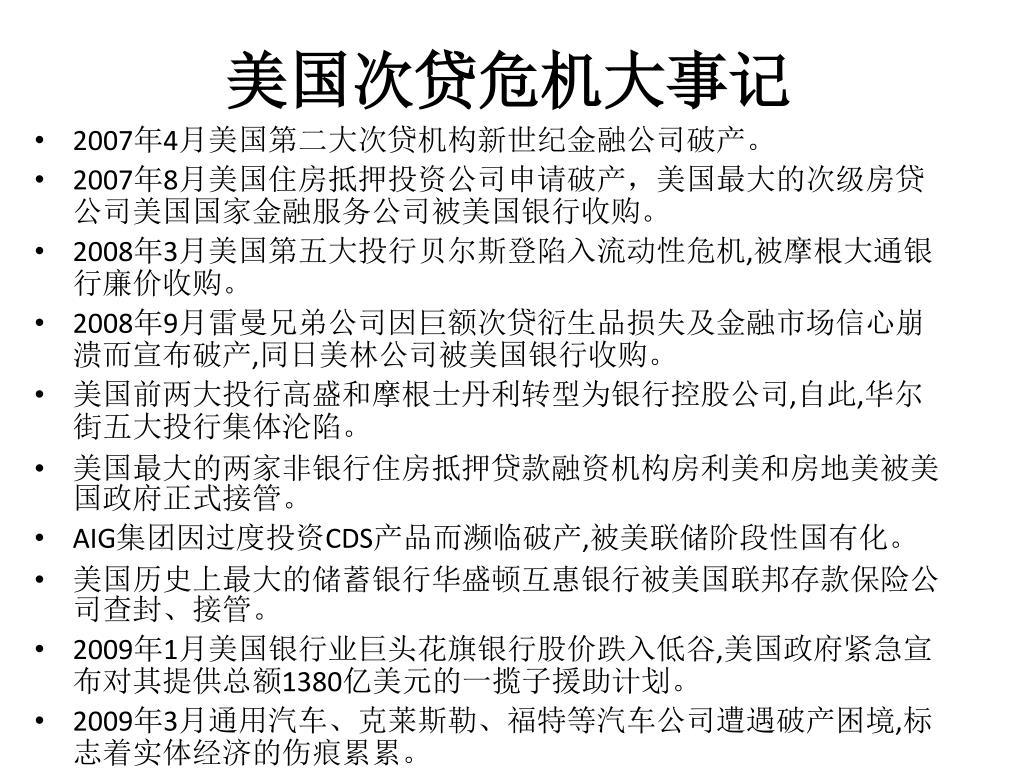 美国次贷危机大事记

• 2007年4月美国第二大次贷机构新世纪金融公司破产。
• 2007年8月美国住房抵押投资公司申请破产，美国最大的次级房贷公司美国国家金融服务公司被美国银行收购。
• 2008年3月美国第五大投行贝尔斯登陷入流动性危机,被摩根大通银行廉价收购。
• 2008年9月雷曼兄弟公司因巨额次贷衍生品损失及金融市场信心崩溃而宣布破产,同日美林公司被美国银行收购。
• 美国前两大投行高盛和摩根士丹利转型为银行控股公司,自此,华尔街五大投行集体沦陷。
• 美国最大的两家非银行住房抵押贷款融资机构房利美和房地美被美国政府正式接管。
• AIG集团因过度投资CDS产品而濒临破产,被美联储阶段性国有化。
• 美国历史上最大的储蓄银行华盛顿互惠银行被美国联邦存款保险公司查封、接管。
• 2009年1月美国银行业巨头花旗银行股价跌入低谷,美国政府紧急宣布对其提供总额1380亿美元的一揽子援助计划。
• 2009年3月通用汽车、克莱斯勒、福特等汽车公司遭遇破产困境,标志着实体经济的伤痕累累。